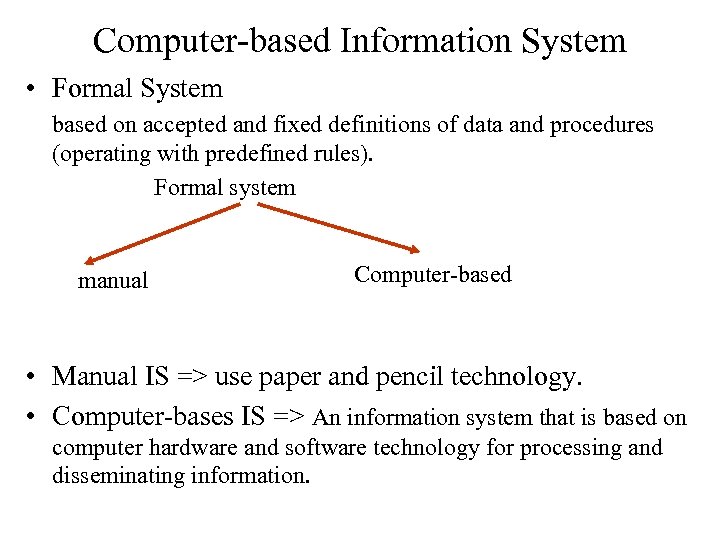 Computer-based Information System

• Formal System

based on accepted and fixed definitions of data and procedures (operating with predefined rules).

Formal system

manual

Computer-based

• Manual IS => use paper and pencil technology.

• Computer-bases IS => An information system that is based on computer hardware and software technology for processing and disseminating information.